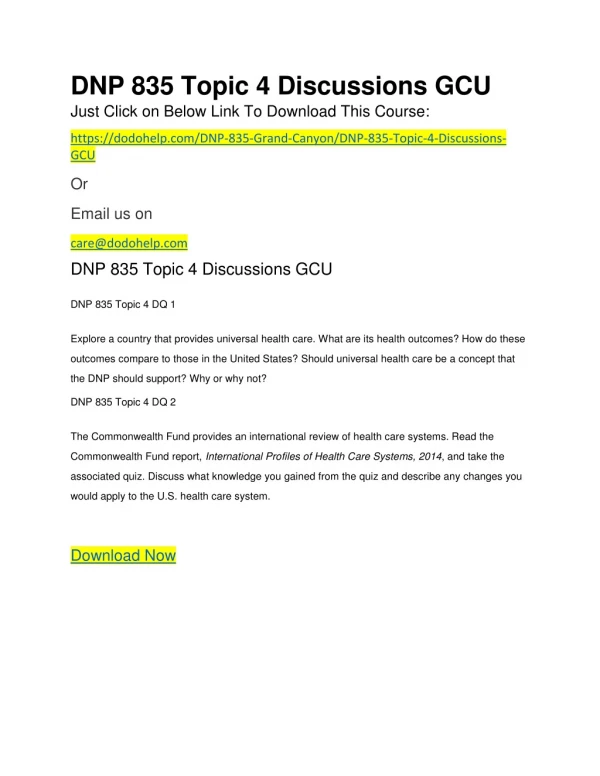 DNP 835 Topic 4 Discussions GCU

Just Click on Below Link To Download This Course:

https://dodohelp.com/DNP-835-Grand-Canyon/DNP-835-Topic-4-Discussions-GCU

Or

Email us on

care@dodohelp.com

DNP 835 Topic 4 Discussions GCU

DNP 835 Topic 4 DQ 1

Explore a country that provides universal health care. What are its health outcomes? How do these outcomes compare to those in the United States? Should universal health care be a concept that the DNP should support? Why or why not?

DNP 835 Topic 4 DQ 2

The Commonwealth Fund provides an international review of health care systems. Read the Commonwealth Fund report, International Profiles of Health Care Systems, 2014, and take the associated quiz. Discuss what knowledge you gained from the quiz and describe any changes you would apply to the U.S. health care system.

Download Now